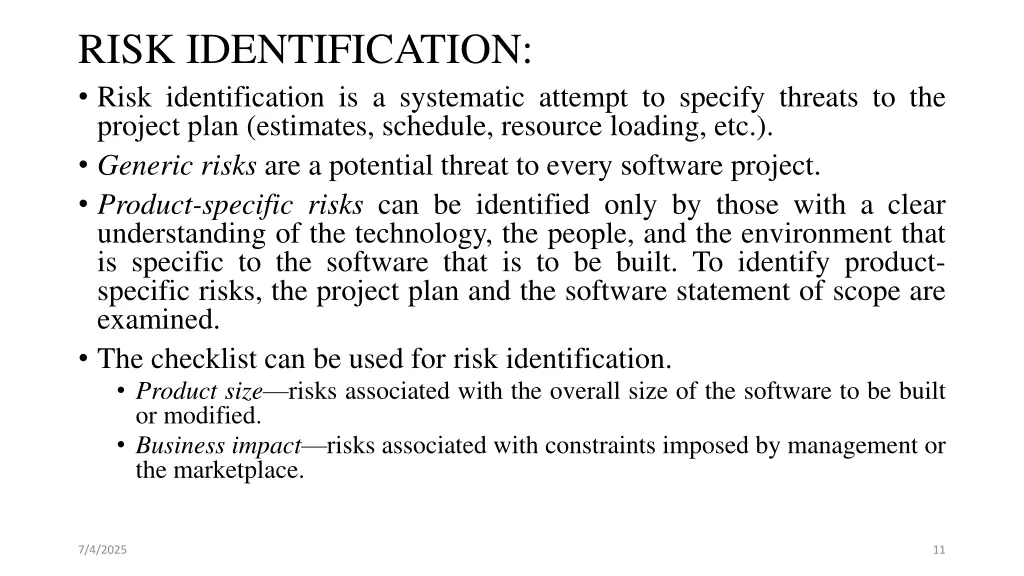 RISK IDENTIFICATION:

• Risk identification is a systematic attempt to specify threats to the project plan (estimates, schedule, resource loading, etc.).

• Generic risks are a potential threat to every software project.

• Product-specific risks can be identified only by those with a clear understanding of the technology, the people, and the environment that is specific to the software that is to be built. To identify product-specific risks, the project plan and the software statement of scope are examined.

• The checklist can be used for risk identification.

• Product size—risks associated with the overall size of the software to be built or modified.

• Business impact—risks associated with constraints imposed by management or the marketplace.

7/4/2025

11